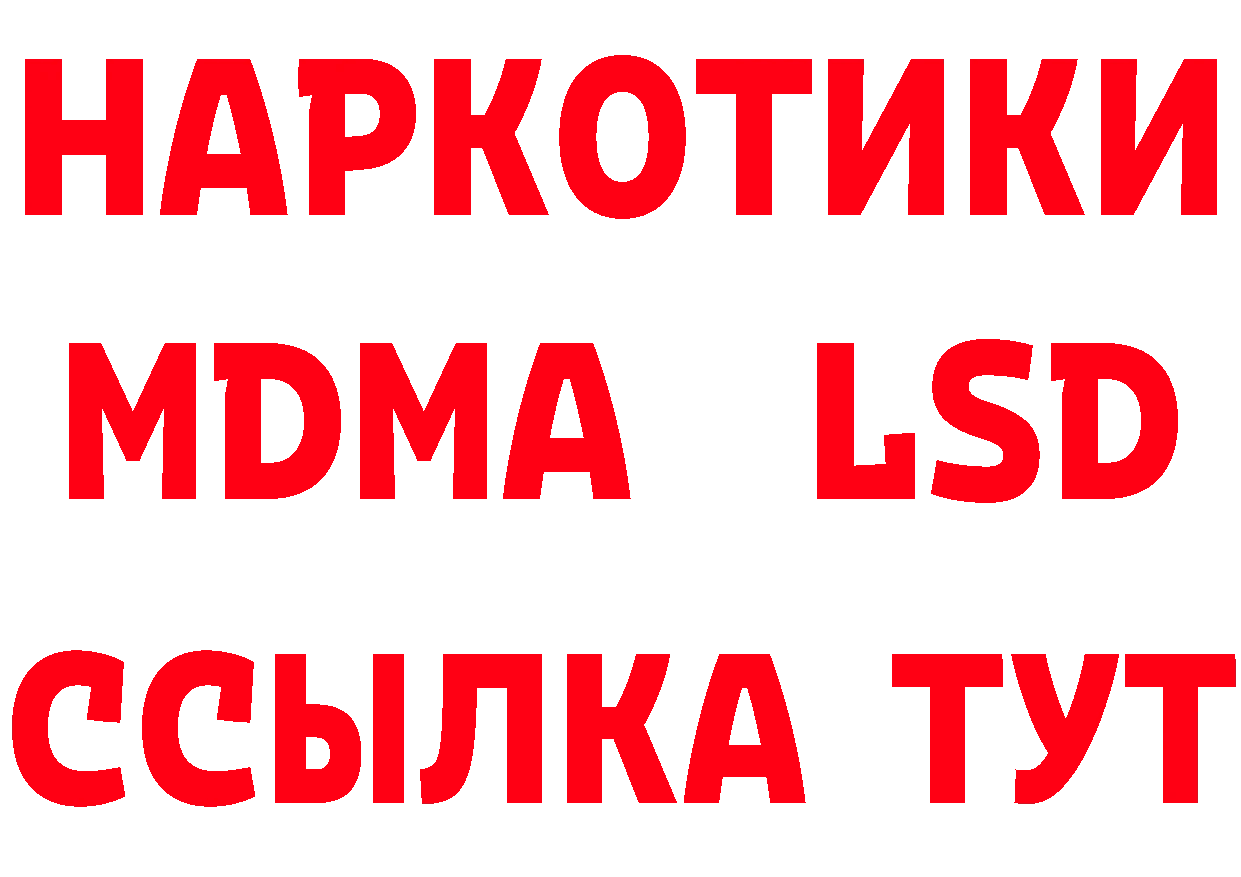 НАРКОТИКИ
MDMA LSD
ССЫЛКА ТУТ